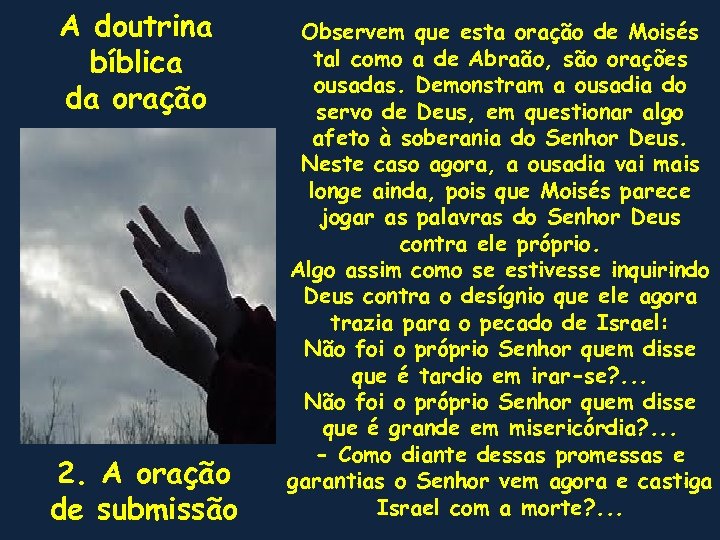 A doutrina bíblica da oração

2. A oração de submissão

Observem que esta oração de Moisés tal como a de Abraão, são orações ousadas. Demonstram a ousadia do servo de Deus, em questionar algo afeto à soberania do Senhor Deus. Neste caso agora, a ousadia vai mais longe ainda, pois que Moisés parece jogar as palavras do Senhor Deus contra ele próprio.
Algo assim como se estivesse inquirindo Deus contra o desígnio que ele agora trazia para o pecado de Israel:
Não foi o próprio Senhor quem disse que é tardio em irar-se?...
Não foi o próprio Senhor quem disse que é grande em misericórdia?...
- Como diante dessas promessas e garantias o Senhor vem agora e castiga Israel com a morte?...